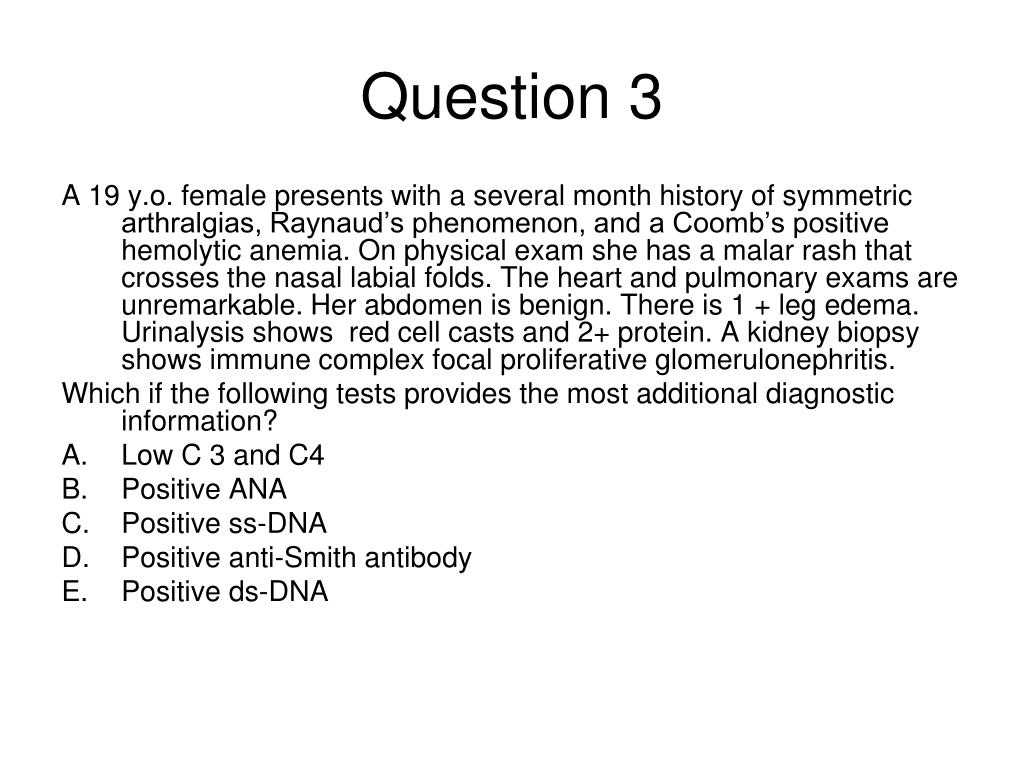 Question 3

A 19 y.o. female presents with a several month history of symmetric arthralgias, Raynaud’s phenomenon, and a Coomb’s positive hemolytic anemia. On physical exam she has a malar rash that crosses the nasal labial folds. The heart and pulmonary exams are unremarkable. Her abdomen is benign. There is 1 + leg edema. Urinalysis shows red cell casts and 2+ protein. A kidney biopsy shows immune complex focal proliferative glomerulonephritis.

Which if the following tests provides the most additional diagnostic information?

A. Low C 3 and C4
B. Positive ANA
C. Positive ss-DNA
D. Positive anti-Smith antibody
E. Positive ds-DNA